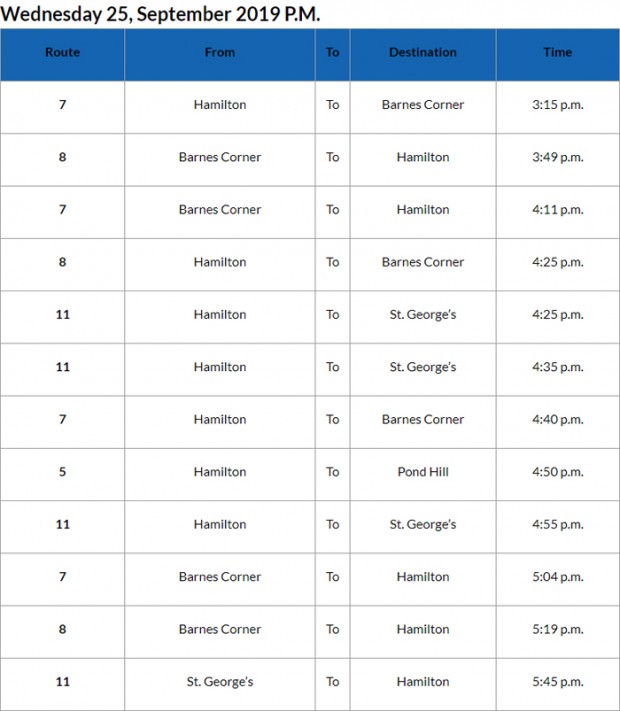 Wednesday 25, September 2019 P.M.

| Route | From | To | Destination | Time |
|---|---|---|---|---|
| 7 | Hamilton | To | Barnes Corner | 3:15 p.m. |
| 8 | Barnes Corner | To | Hamilton | 3:49 p.m. |
| 7 | Barnes Corner | To | Hamilton | 4:11 p.m. |
| 8 | Hamilton | To | Barnes Corner | 4:25 p.m. |
| 11 | Hamilton | To | St. George's | 4:25 p.m. |
| 11 | Hamilton | To | St. George's | 4:35 p.m. |
| 7 | Hamilton | To | Barnes Corner | 4:40 p.m. |
| 5 | Hamilton | To | Pond Hill | 4:50 p.m. |
| 11 | Hamilton | To | St. George's | 4:55 p.m. |
| 7 | Barnes Corner | To | Hamilton | 5:04 p.m. |
| 8 | Barnes Corner | To | Hamilton | 5:19 p.m. |
| 11 | St. George's | To | Hamilton | 5:45 p.m. |